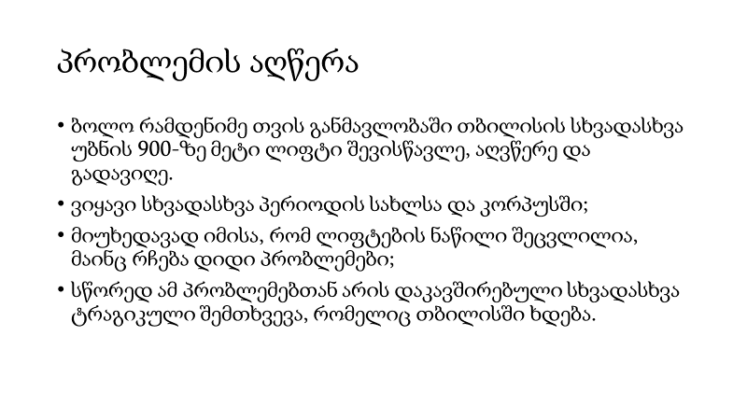 პრობლემის აღწერა

• ბოლო რამდენიმე თვის განმავლობაში თბილისის სხვადასხვა უბნის 900-ზე მეტი ლიფტი შევისწავლე, აღვწერე და გადავიღე.
• ვიყავი სხვადასხვა პერიოდის სახლსა და კორპუსში;
• მიუხედავად იმისა, რომ ლიფტების ნაწილი შეცვლილია, მაინც რჩება დიდი პრობლემები;
• სწორედ ამ პრობლემებთან არის დაკავშირებული სხვადასხვა ტრაგიკული შემთხვევა, რომელიც თბილისში ხდება.